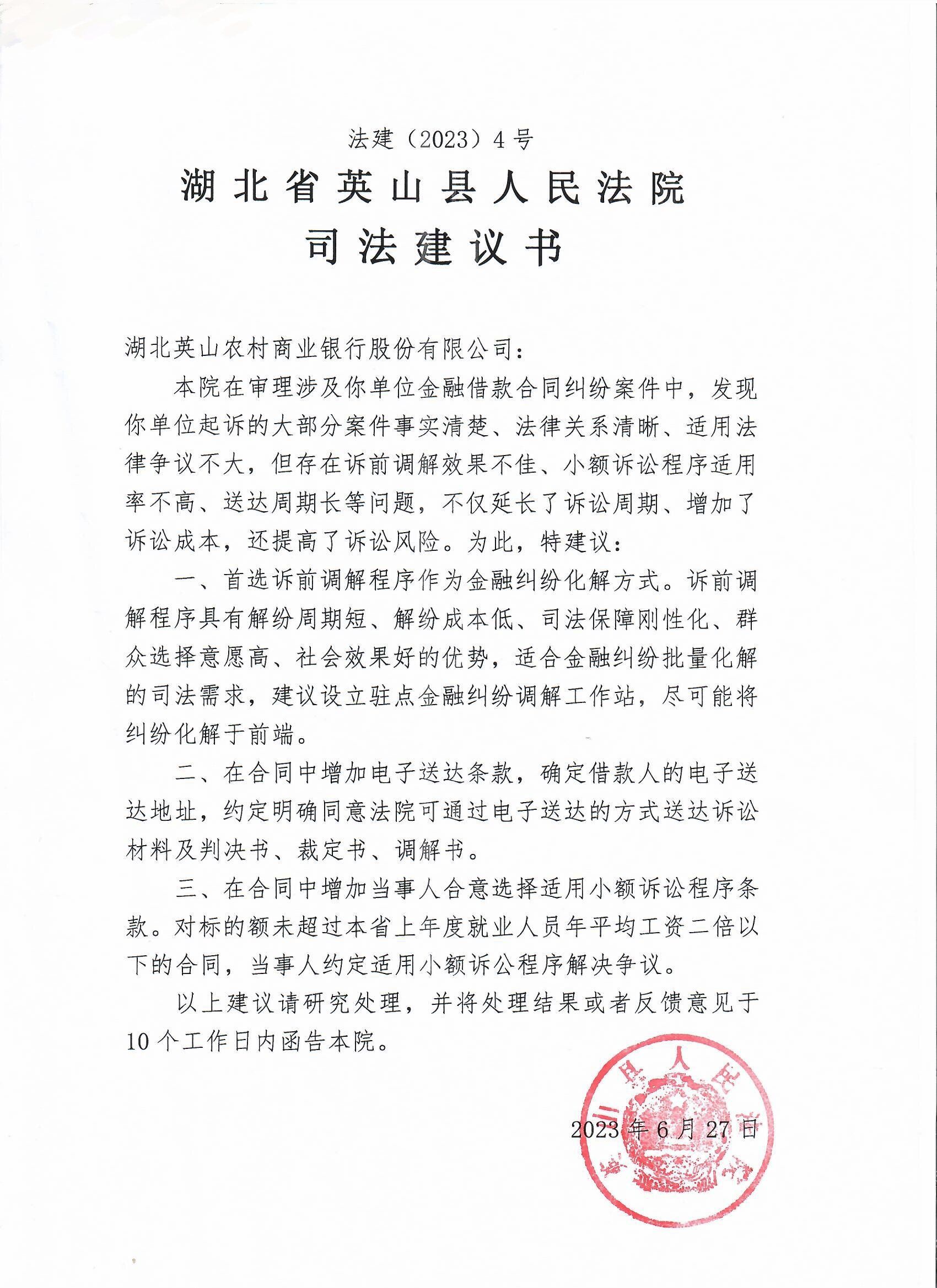 法建（2023）4号

湖北省英山县人民法院

司法建议书

湖北英山农村商业银行股份有限公司：

本院在审理涉及你单位金融借款合同纠纷案件中，发现你单位起诉的大部分案件事实清楚、法律关系清晰、适用法律争议不大，但存在诉前调解效果不佳、小额诉讼程序适用率不高、送达周期长等问题，不仅延长了诉讼周期、增加了诉讼成本，还提高了诉讼风险。为此，特建议：

一、首选诉前调解程序作为金融纠纷化解方式。诉前调解程序具有解纷周期短、解纷成本低、司法保障刚性化、群众选择意愿高、社会效果好的优势，适合金融纠纷批量化解的司法需求，建议设立驻点金融纠纷调解工作站，尽可能将纠纷化解于前端。

二、在合同中增加电子送达条款，确定借款人的电子送达地址，约定明确同意法院可通过电子送达的方式送达诉讼材料及判决书、裁定书、调解书。

三、在合同中增加当事人合意选择适用小额诉讼程序条款。对标的额未超过本省上年度就业人员年平均工资二倍以下的合同，当事人约定适用小额诉公程序解决争议。

以上建议请研究处理，并将处理结果或者反馈意见于10个工作日内函告本院。

英山县人民法院

2023年6月27日